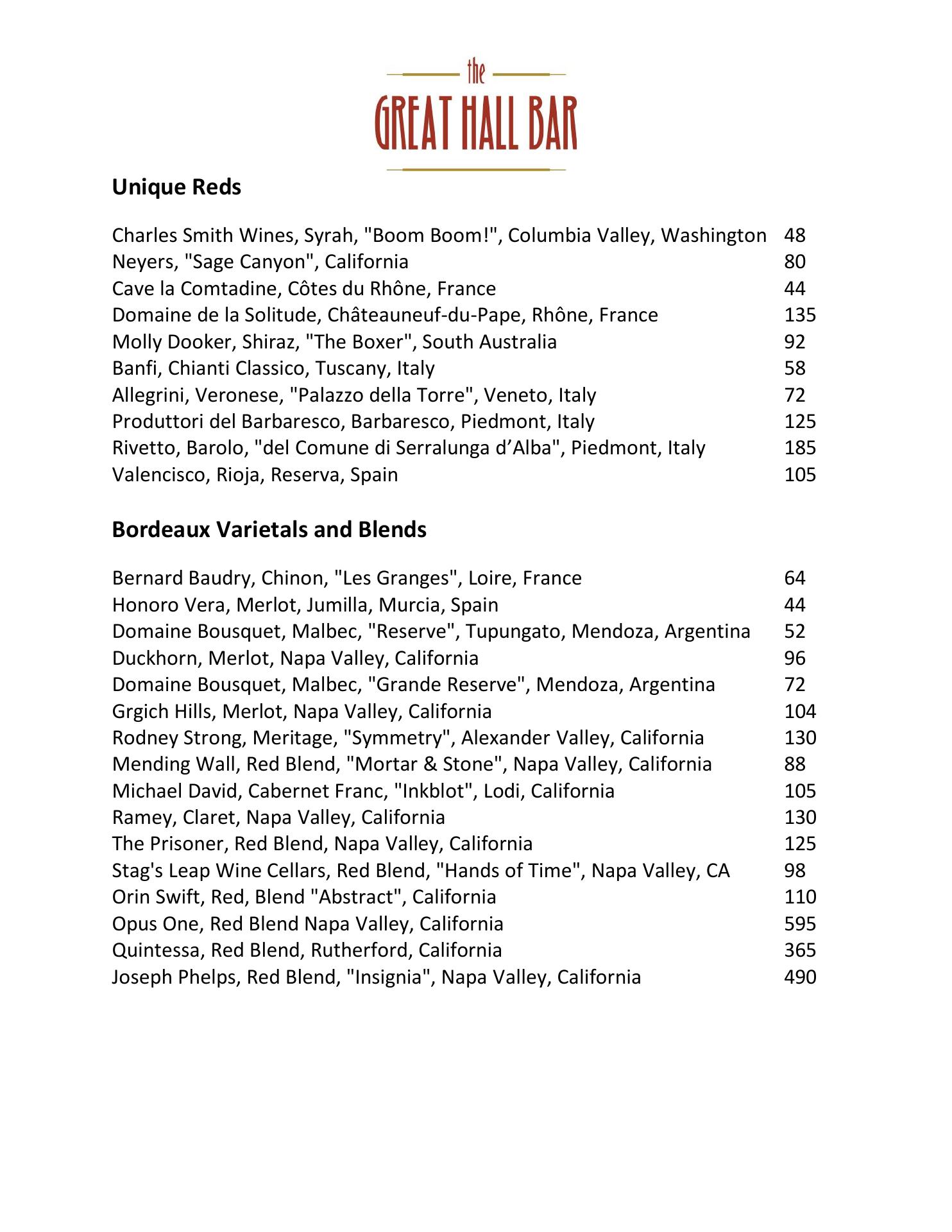 the
GREAT HALL BAR

Unique Reds

Charles Smith Wines, Syrah, "Boom Boom!", Columbia Valley, Washington 48
Neyers, "Sage Canyon", California 80
Cave la Comtadine, Côtes du Rhône, France 44
Domaine de la Solitude, Châteauneuf-du-Pape, Rhône, France 135
Molly Dooker, Shiraz, "The Boxer", South Australia 92
Banfi, Chianti Classico, Tuscany, Italy 58
Allegrini, Veronese, "Palazzo della Torre", Veneto, Italy 72
Produttori del Barbaresco, Barbaresco, Piedmont, Italy 125
Rivetto, Barolo, "del Comune di Serralunga d'Alba", Piedmont, Italy 185
Valencisco, Rioja, Reserva, Spain 105

Bordeaux Varietals and Blends

Bernard Baudry, Chinon, "Les Granges", Loire, France 64
Honoro Vera, Merlot, Jumilla, Murcia, Spain 44
Domaine Bousquet, Malbec, "Reserve", Tupungato, Mendoza, Argentina 52
Duckhorn, Merlot, Napa Valley, California 96
Domaine Bousquet, Malbec, "Grande Reserve", Mendoza, Argentina 72
Grgich Hills, Merlot, Napa Valley, California 104
Rodney Strong, Meritage, "Symmetry", Alexander Valley, California 130
Mending Wall, Red Blend, "Mortar & Stone", Napa Valley, California 88
Michael David, Cabernet Franc, "Inkblot", Lodi, California 105
Ramey, Claret, Napa Valley, California 130
The Prisoner, Red Blend, Napa Valley, California 125
Stag's Leap Wine Cellars, Red Blend, "Hands of Time", Napa Valley, CA 98
Orin Swift, Red, Blend "Abstract", California 110
Opus One, Red Blend Napa Valley, California 595
Quintessa, Red Blend, Rutherford, California 365
Joseph Phelps, Red Blend, "Insignia", Napa Valley, California 490